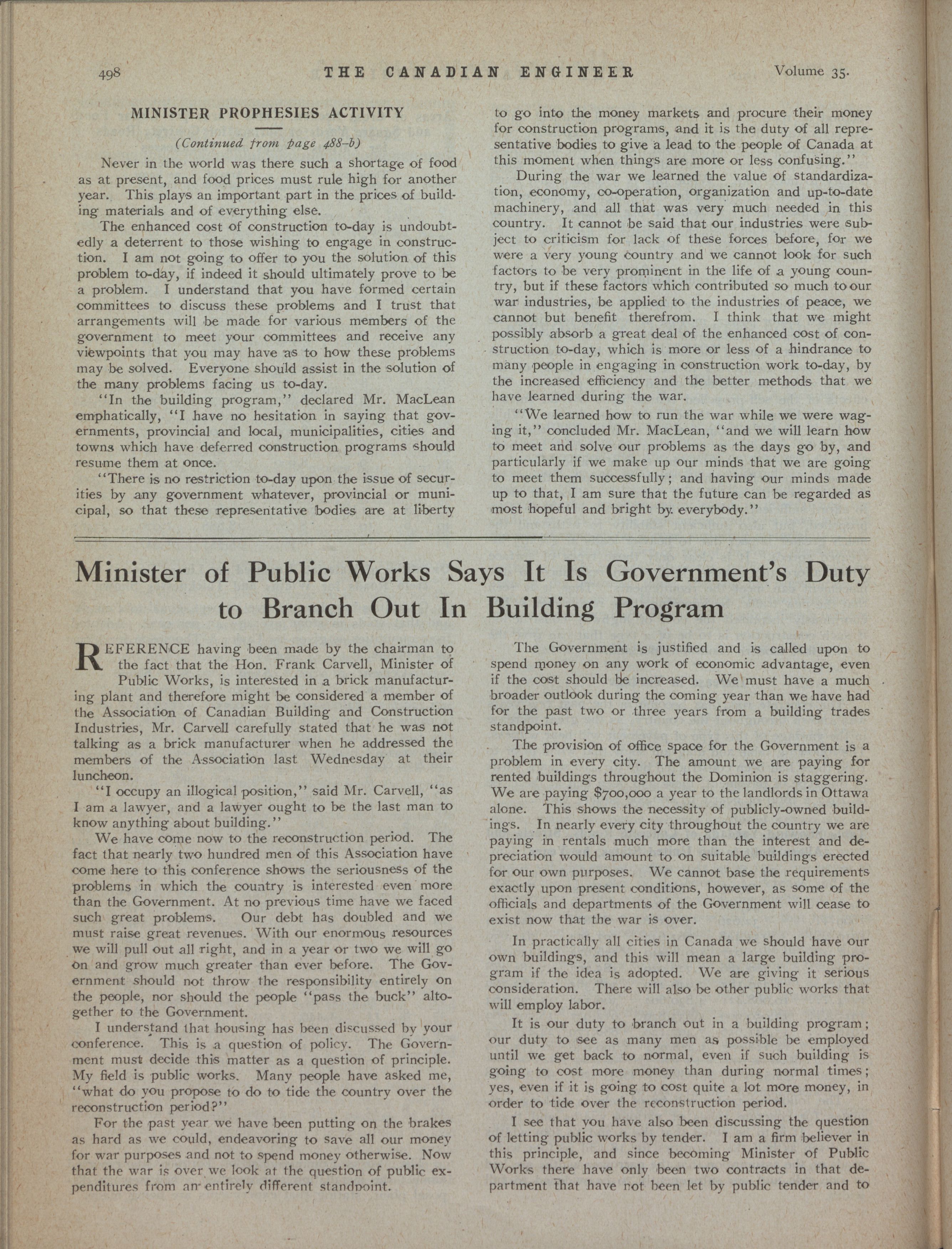 498 THE CANADIAN ENGINEER Volume 35.

MINISTER PROPHESIES ACTIVITY

(Continued from page 488-b)

Never in the world was there such a shortage of food as at present, and food prices must rule high for another year. This plays an important part in the prices of building materials and of everything else.

The enhanced cost of construction to-day is undoubtedly a deterrent to those wishing to engage in construction. I am not going to offer to you the solution of this problem to-day, if indeed it should ultimately prove to be a problem. I understand that you have formed certain committees to discuss these problems and I trust that arrangements will be made for various members of the government to meet your committees and receive any viewpoints that you may have as to how these problems may be solved. Everyone should assist in the solution of the many problems facing us to-day.

"In the building program," declared Mr. MacLean emphatically, "I have no hesitation in saying that governments, provincial and local, municipalities, cities and towns which have deferred construction programs should resume them at once.

"There is no restriction to-day upon the issue of securities by any government whatever, provincial or municipal, so that these representative bodies are at liberty to go into the money markets and procure their money for construction programs, and it is the duty of all representative bodies to give a lead to the people of Canada at this moment when things are more or less confusing."

During the war we learned the value of standardization, economy, co-operation, organization and up-to-date machinery, and all that was very much needed in this country. It cannot be said that our industries were subject to criticism for lack of these forces before, for we were a very young country and we cannot look for such factors to be very prominent in the life of a young country, but if these factors which contributed so much to our war industries, be applied to the industries of peace, we cannot but benefit therefrom. I think that we might possibly absorb a great deal of the enhanced cost of construction to-day, which is more or less of a hindrance to many people in engaging in construction work to-day, by the increased efficiency and the better methods that we have learned during the war.

"We learned how to run the war while we were waging it," concluded Mr. MacLean, "and we will learn how to meet and solve our problems as the days go by, and particularly if we make up our minds that we are going to meet them successfully; and having our minds made up to that, I am sure that the future can be regarded as most hopeful and bright by everybody."

Minister of Public Works Says It Is Government's Duty to Branch Out In Building Program

REFERENCE having been made by the chairman to the fact that the Hon. Frank Carvell, Minister of Public Works, is interested in a brick manufacturing plant and therefore might be considered a member of the Association of Canadian Building and Construction Industries, Mr. Carvell carefully stated that he was not talking as a brick manufacturer when he addressed the members of the Association last Wednesday at their luncheon.

"I occupy an illogical position," said Mr. Carvell, "as I am a lawyer, and a lawyer ought to be the last man to know anything about building."

We have come now to the reconstruction period. The fact that nearly two hundred men of this Association have come here to this conference shows the seriousness of the problems in which the country is interested even more than the Government. At no previous time have we faced such great problems. Our debt has doubled and we must raise great revenues. With our enormous resources we will pull out all right, and in a year or two we will go on and grow much greater than ever before. The Government should not throw the responsibility entirely on the people, nor should the people "pass the buck" altogether to the Government.

I understand that housing has been discussed by your conference. This is a question of policy. The Government must decide this matter as a question of principle. My field is public works. Many people have asked me, "what do you propose to do to tide the country over the reconstruction period?"

For the past year we have been putting on the brakes as hard as we could, endeavoring to save all our money for war purposes and not to spend money otherwise. Now that the war is over we look at the question of public expenditures from an entirely different standpoint.

The Government is justified and is called upon to spend money on any work of economic advantage, even if the cost should be increased. We must have a much broader outlook during the coming year than we have had for the past two or three years from a building trades standpoint.

The provision of office space for the Government is a problem in every city. The amount we are paying for rented buildings throughout the Dominion is staggering. We are paying $700,000 a year to the landlords in Ottawa alone. This shows the necessity of publicly-owned buildings. In nearly every city throughout the country we are paying in rentals much more than the interest and depreciation would amount to on suitable buildings erected for our own purposes. We cannot base the requirements exactly upon present conditions, however, as some of the officials and departments of the Government will cease to exist now that the war is over.

In practically all cities in Canada we should have our own buildings, and this will mean a large building program if the idea is adopted. We are giving it serious consideration. There will also be other public works that will employ labor.

It is our duty to branch out in a building program; our duty to see as many men as possible be employed until we get back to normal, even if such building is going to cost more money than during normal times; yes, even if it is going to cost quite a lot more money, in order to tide over the reconstruction period.

I see that you have also been discussing the question of letting public works by tender. I am a firm believer in this principle, and since becoming Minister of Public Works there have only been two contracts in that department that have not been let by public tender and to